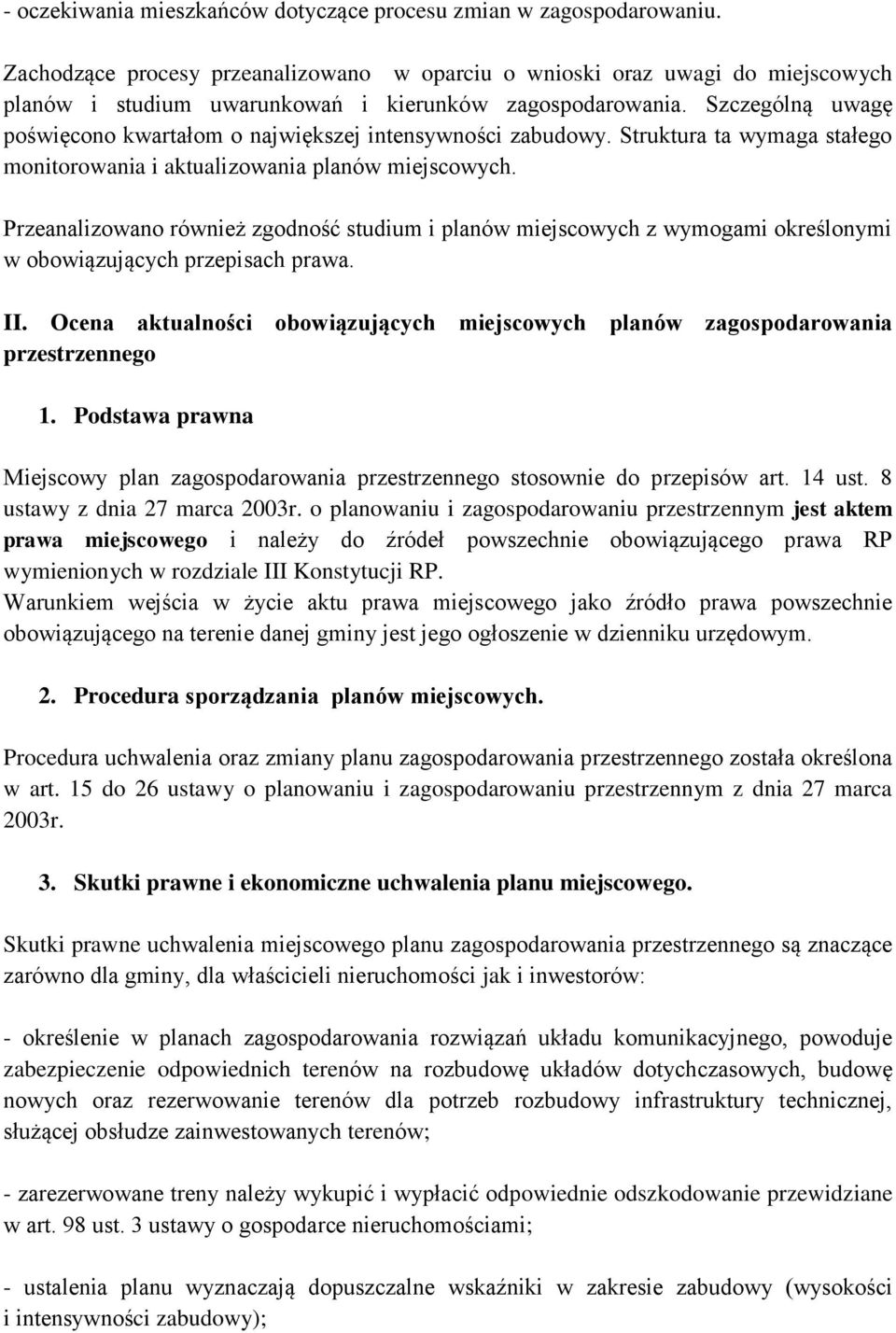 - oczekiwania mieszkańców dotyczące procesu zmian w zagospodarowaniu.

Zachodzące procesy przeanalizowano w oparciu o wnioski oraz uwagi do miejscowych planów i studium uwarunkowań i kierunków zagospodarowania. Szczególną uwagę poświęcono kwartałom o największej intensywności zabudowy. Struktura ta wymaga stałego monitorowania i aktualizowania planów miejscowych.

Przeanalizowano również zgodność studium i planów miejscowych z wymogami określonymi w obowiązujących przepisach prawa.

II. Ocena aktualności obowiązujących miejscowych planów zagospodarowania przestrzennego

1. Podstawa prawna

Miejscowy plan zagospodarowania przestrzennego stosownie do przepisów art. 14 ust. 8 ustawy z dnia 27 marca 2003r. o planowaniu i zagospodarowaniu przestrzennym jest aktem prawa miejscowego i należy do źródeł powszechnie obowiązującego prawa RP wymienionych w rozdziale III Konstytucji RP.
Warunkiem wejścia w życie aktu prawa miejscowego jako źródło prawa powszechnie obowiązującego na terenie danej gminy jest jego ogłoszenie w dzienniku urzędowym.

2. Procedura sporządzania planów miejscowych.

Procedura uchwalenia oraz zmiany planu zagospodarowania przestrzennego została określona w art. 15 do 26 ustawy o planowaniu i zagospodarowaniu przestrzennym z dnia 27 marca 2003r.

3. Skutki prawne i ekonomiczne uchwalenia planu miejscowego.

Skutki prawne uchwalenia miejscowego planu zagospodarowania przestrzennego są znaczące zarówno dla gminy, dla właścicieli nieruchomości jak i inwestorów:

- określenie w planach zagospodarowania rozwiązań układu komunikacyjnego, powoduje zabezpieczenie odpowiednich terenów na rozbudowę układów dotychczasowych, budowę nowych oraz rezerwowanie terenów dla potrzeb rozbudowy infrastruktury technicznej, służącej obsłudze zainwestowanych terenów;

- zarezerwowane treny należy wykupić i wypłacić odpowiednie odszkodowanie przewidziane w art. 98 ust. 3 ustawy o gospodarce nieruchomościami;

- ustalenia planu wyznaczają dopuszczalne wskaźniki w zakresie zabudowy (wysokości i intensywności zabudowy);